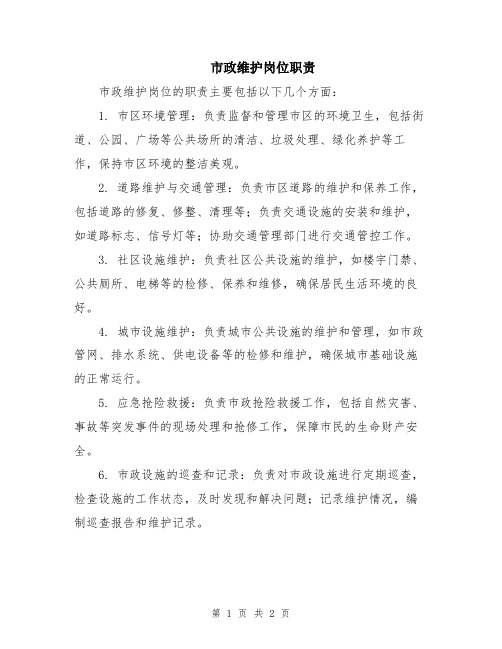 市政维护岗位职责

市政维护岗位的职责主要包括以下几个方面：

1. 市区环境管理：负责监督和管理市区的环境卫生，包括街道、公园、广场等公共场所的清洁、垃圾处理、绿化养护等工作，保持市区环境的整洁美观。

2. 道路维护与交通管理：负责市区道路的维护和保养工作，包括道路的修复、修整、清理等；负责交通设施的安装和维护，如道路标志、信号灯等；协助交通管理部门进行交通管控工作。

3. 社区设施维护：负责社区公共设施的维护，如楼宇门禁、公共厕所、电梯等的检修、保养和维修，确保居民生活环境的良好。

4. 城市设施维护：负责城市公共设施的维护和管理，如市政管网、排水系统、供电设备等的检修和维护，确保城市基础设施的正常运行。

5. 应急抢险救援：负责市政抢险救援工作，包括自然灾害、事故等突发事件的现场处理和抢修工作，保障市民的生命财产安全。

6. 市政设施的巡查和记录：负责对市政设施进行定期巡查，检查设施的工作状态，及时发现和解决问题；记录维护情况，编制巡查报告和维护记录。

第 1 页 共 2 页